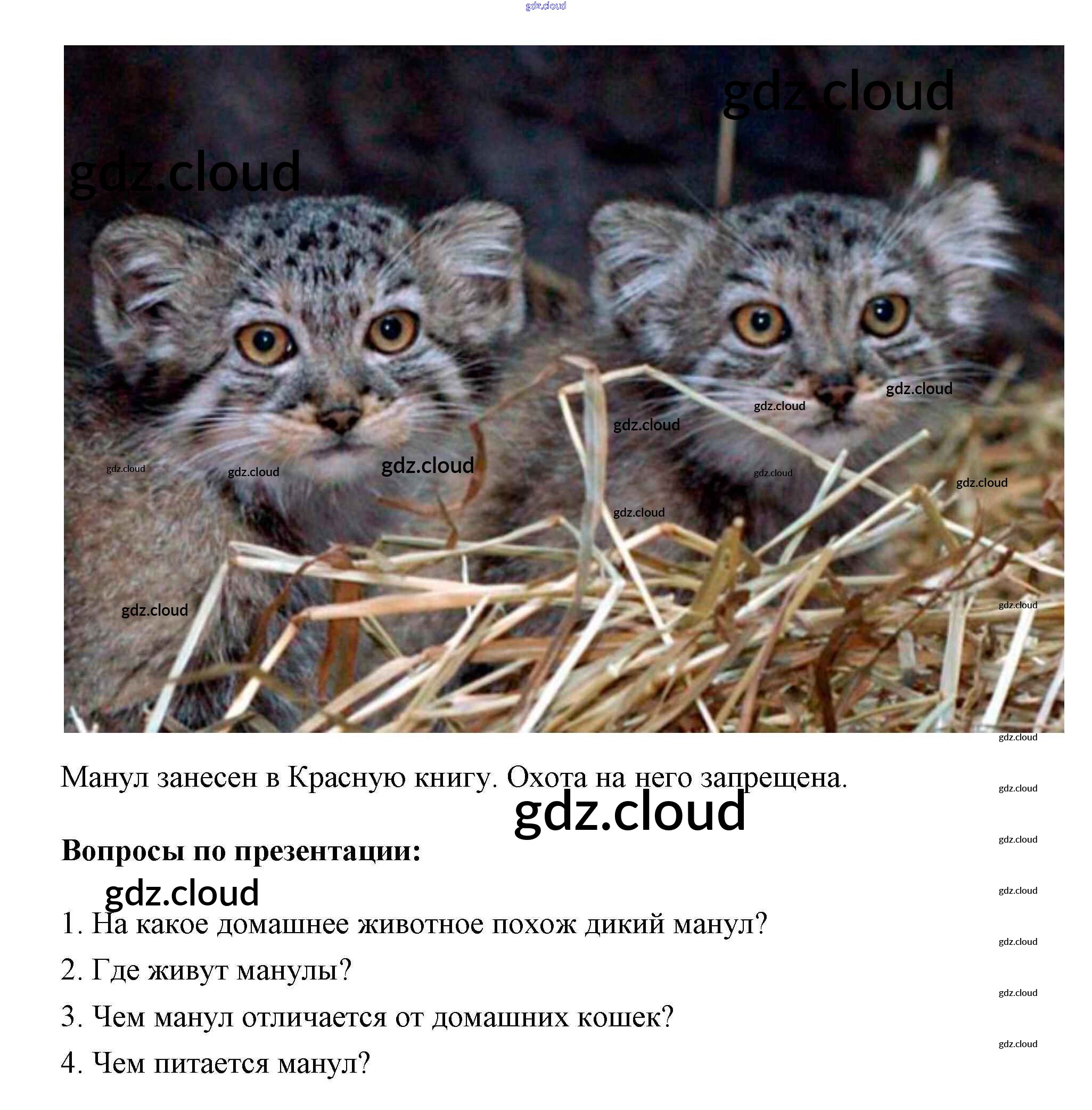 Манул занесен в Красную книгу. Охота на него запрещена.

Вопросы по презентации:

1. На какое домашнее животное похож дикий манул?

2. Где живут манулы?

3. Чем манул отличается от домашних кошек?

4. Чем питается манул?

gdz.cloud